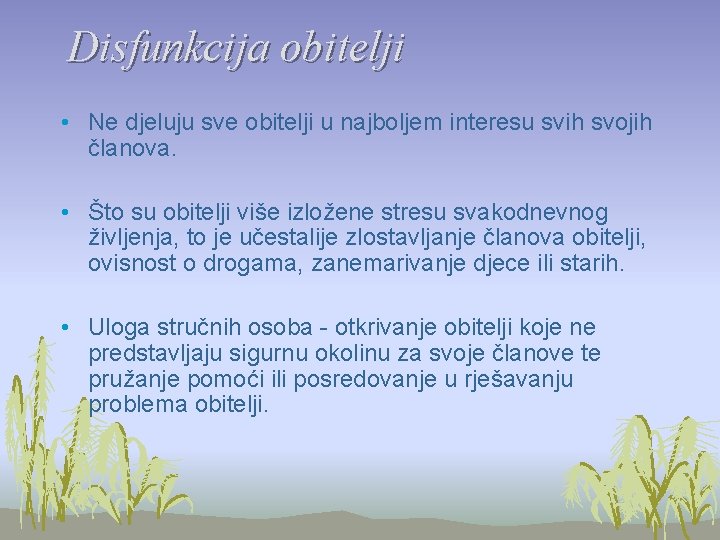 Disfunkcija obitelji

• Ne djeluju sve obitelji u najboljem interesu svih svojih članova.

• Što su obitelji više izložene stresu svakodnevnog življenja, to je učestalije zlostavljanje članova obitelji, ovisnost o drogama, zanemarivanje djece ili starih.

• Uloga stručnih osoba - otkrivanje obitelji koje ne predstavljaju sigurnu okolinu za svoje članove te pružanje pomoći ili posredovanje u rješavanju problema obitelji.